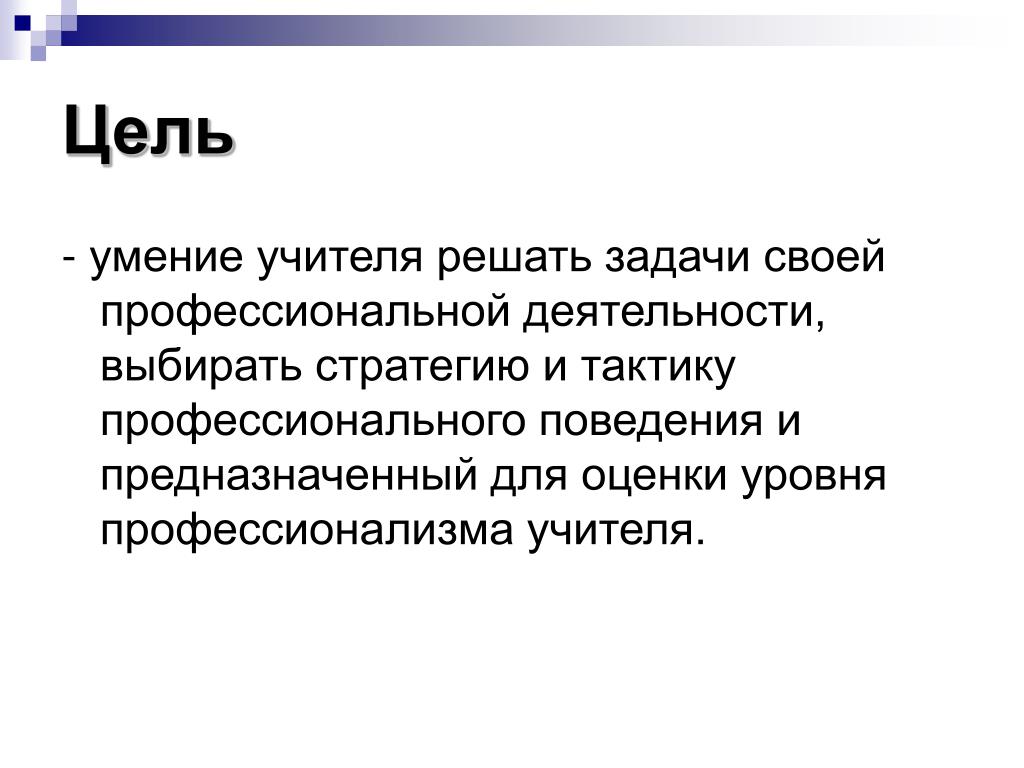 Цель

- умение учителя решать задачи своей профессиональной деятельности, выбирать стратегию и тактику профессионального поведения и предназначенный для оценки уровня профессионализма учителя.